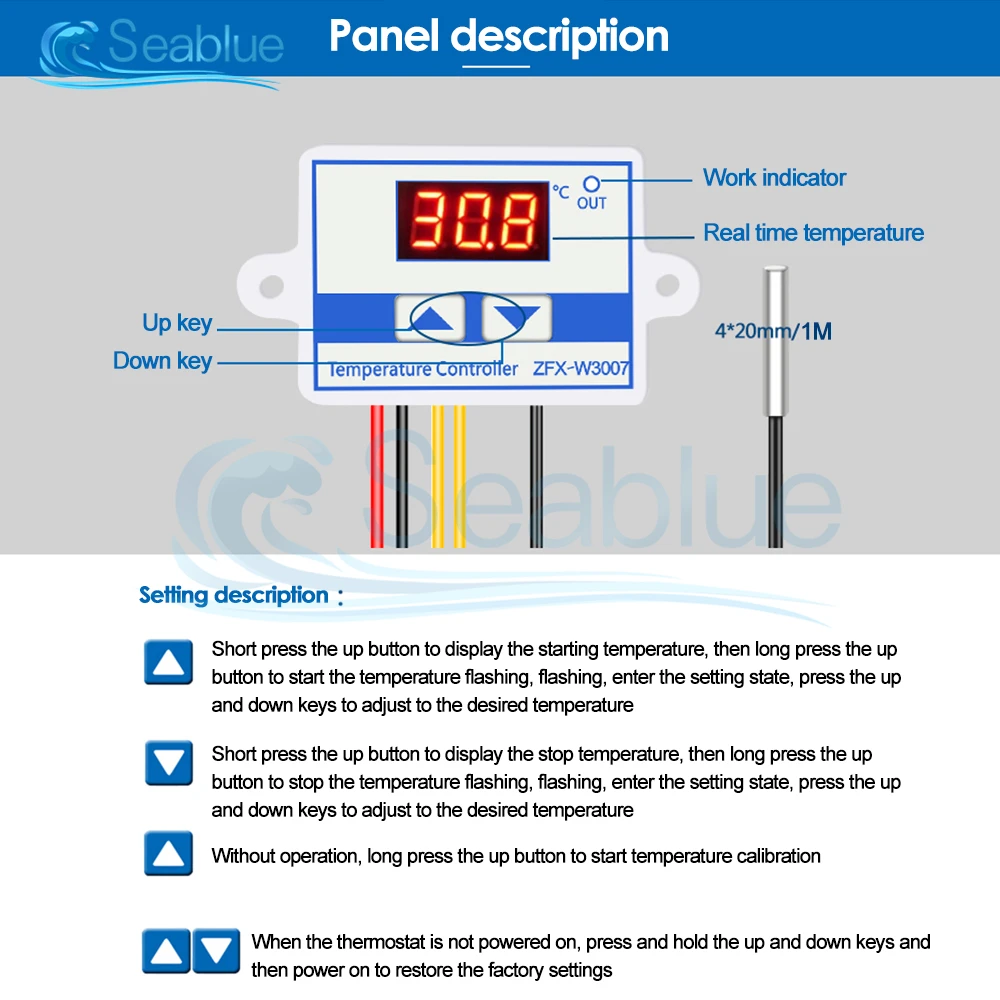 Seablue

Panel description

30.8

°C

OUT

Work indicator

Real time temperature

Up key

Down key

Temperature Controller ZFX-W3007

4*20mm/1M

Seablue

Setting description：

Short press the up button to display the starting temperature, then long press the up button to start the temperature flashing, flashing, enter the setting state, press the up and down keys to adjust to the desired temperature

Short press the up button to display the stop temperature, then long press the up button to stop the temperature flashing, flashing, enter the setting state, press the up and down keys to adjust to the desired temperature

Without operation, long press the up button to start temperature calibration

When the thermostat is not powered on, press and hold the up and down keys and then power on to restore the factory settings